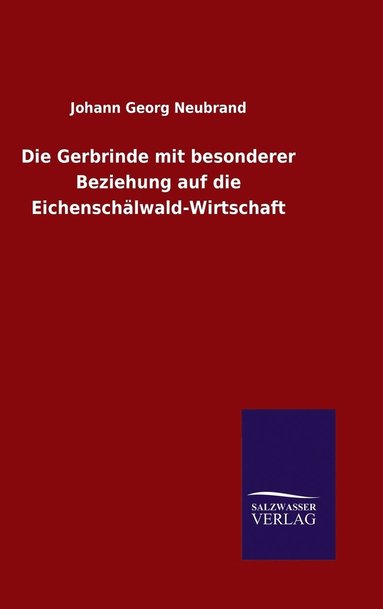 Johann Georg Neubrand

Die Gerbrinde mit besonderer Beziehung auf die Eichenschälwald-Wirtschaft

SALZWASSER
VERLAG